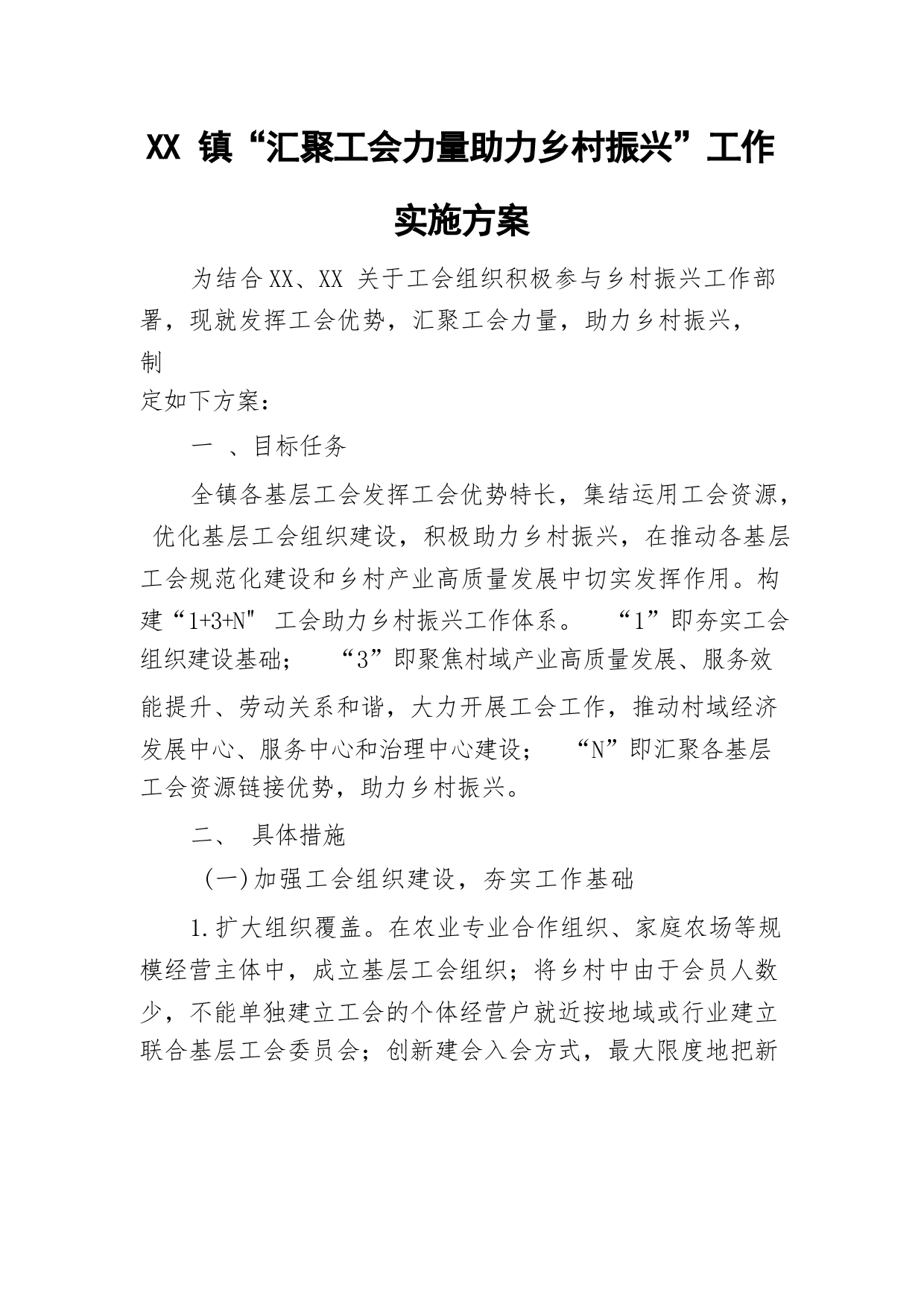 XX 镇“汇聚工会力量助力乡村振兴”工作实施方案

为结合XX、XX 关于工会组织积极参与乡村振兴工作部署，现就发挥工会优势，汇聚工会力量，助力乡村振兴，制定如下方案：

一 、目标任务

全镇各基层工会发挥工会优势特长，集结运用工会资源，优化基层工会组织建设，积极助力乡村振兴，在推动各基层工会规范化建设和乡村产业高质量发展中切实发挥作用。构建“1+3+N" 工会助力乡村振兴工作体系。 “1”即夯实工会组织建设基础； “3”即聚焦村域产业高质量发展、服务效能提升、劳动关系和谐，大力开展工会工作，推动村域经济发展中心、服务中心和治理中心建设； “N”即汇聚各基层工会资源链接优势，助力乡村振兴。

二、 具体措施

(一)加强工会组织建设，夯实工作基础

1.扩大组织覆盖。在农业专业合作组织、家庭农场等规模经营主体中，成立基层工会组织；将乡村中由于会员人数少，不能单独建立工会的个体经营户就近按地域或行业建立联合基层工会委员会；创新建会入会方式，最大限度地把新